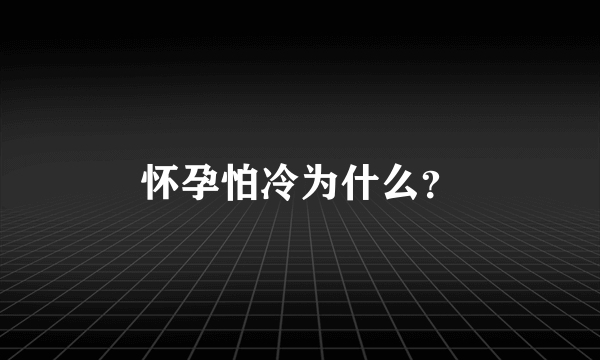 怀孕怕冷为什么?